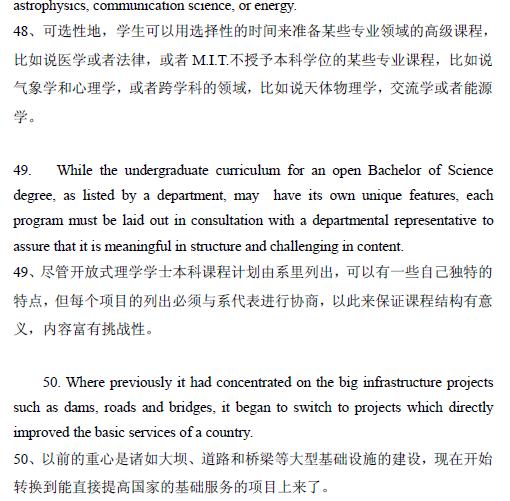 astrophysics, communication science, or energy.
48、可选性地，学生可以用选择性的时间来准备某些专业领域的高级课程，比如说医学或者法律，或者 M.I.T.不授予本科学位的某些专业课程，比如说气象学和心理学，或者跨学科的领域，比如说天体物理学，交流学或者能源学。

49. While the undergraduate curriculum for an open Bachelor of Science degree, as listed by a department, may have its own unique features, each program must be laid out in consultation with a departmental representative to assure that it is meaningful in structure and challenging in content.
49、尽管开放式理学学士本科课程计划由系里列出，可以有一些自己独特的特点，但每个项目的列出必须与系代表进行协商，以此来保证课程结构有意义，内容富有挑战性。

50. Where previously it had concentrated on the big infrastructure projects such as dams, roads and bridges, it began to switch to projects which directly improved the basic services of a country.
50、以前的重心是诸如大坝、道路和桥梁等大型基础设施的建设，现在开始转换到能直接提高国家的基础服务的项目上来了。